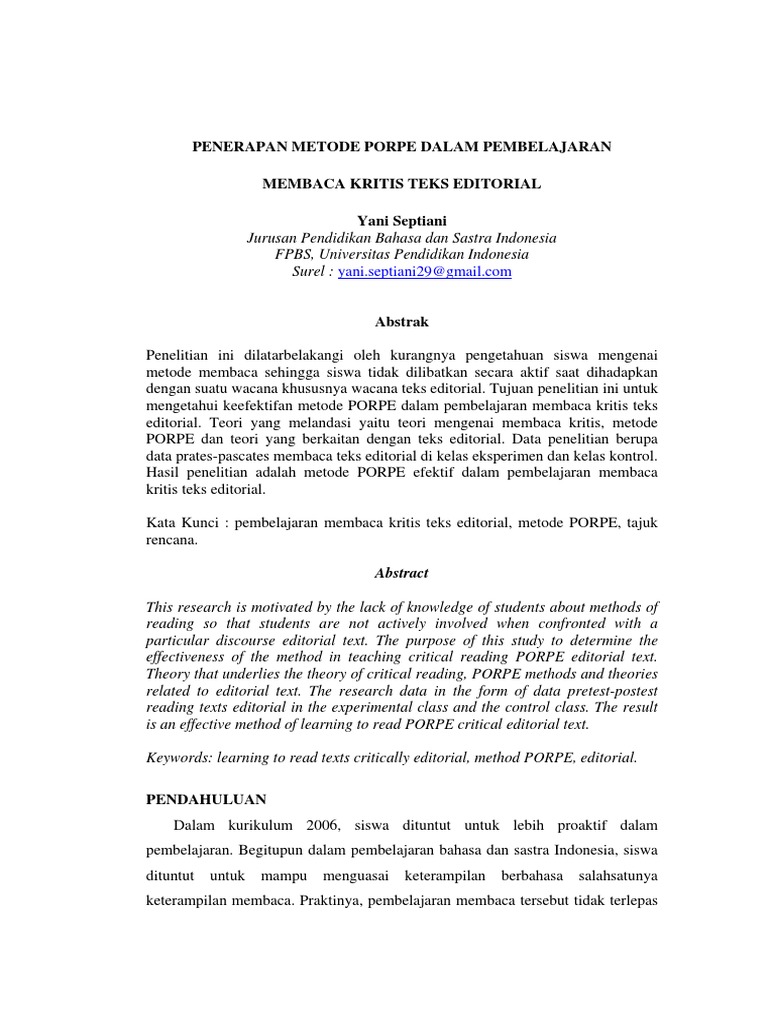 PENERAPAN METODE PORPE DALAM PEMBELAJARAN

MEMBACA KRITIS TEKS EDITORIAL

Yani Septiani
Jurusan Pendidikan Bahasa dan Sastra Indonesia
FPBS, Universitas Pendidikan Indonesia
Surel : yani.septiani29@gmail.com

Abstrak

Penelitian ini dilatarbelakangi oleh kurangnya pengetahuan siswa mengenai metode membaca sehingga siswa tidak dilibatkan secara aktif saat dihadapkan dengan suatu wacana khususnya wacana teks editorial. Tujuan penelitian ini untuk mengetahui keefektifan metode PORPE dalam pembelajaran membaca kritis teks editorial. Teori yang melandasi yaitu teori mengenai membaca kritis, metode PORPE dan teori yang berkaitan dengan teks editorial. Data penelitian berupa data prates-pascates membaca teks editorial di kelas eksperimen dan kelas kontrol. Hasil penelitian adalah metode PORPE efektif dalam pembelajaran membaca kritis teks editorial.

Kata Kunci : pembelajaran membaca kritis teks editorial, metode PORPE, tajuk rencana.

Abstract

This research is motivated by the lack of knowledge of students about methods of reading so that students are not actively involved when confronted with a particular discourse editorial text. The purpose of this study to determine the effectiveness of the method in teaching critical reading PORPE editorial text. Theory that underlies the theory of critical reading, PORPE methods and theories related to editorial text. The research data in the form of data pretest-postest reading texts editorial in the experimental class and the control class. The result is an effective method of learning to read PORPE critical editorial text.

Keywords: learning to read texts critically editorial, method PORPE, editorial.

PENDAHULUAN

Dalam kurikulum 2006, siswa dituntut untuk lebih proaktif dalam pembelajaran. Begitupun dalam pembelajaran bahasa dan sastra Indonesia, siswa dituntut untuk mampu menguasai keterampilan berbahasa salahsatunya keterampilan membaca. Praktinya, pembelajaran membaca tersebut tidak terlepas